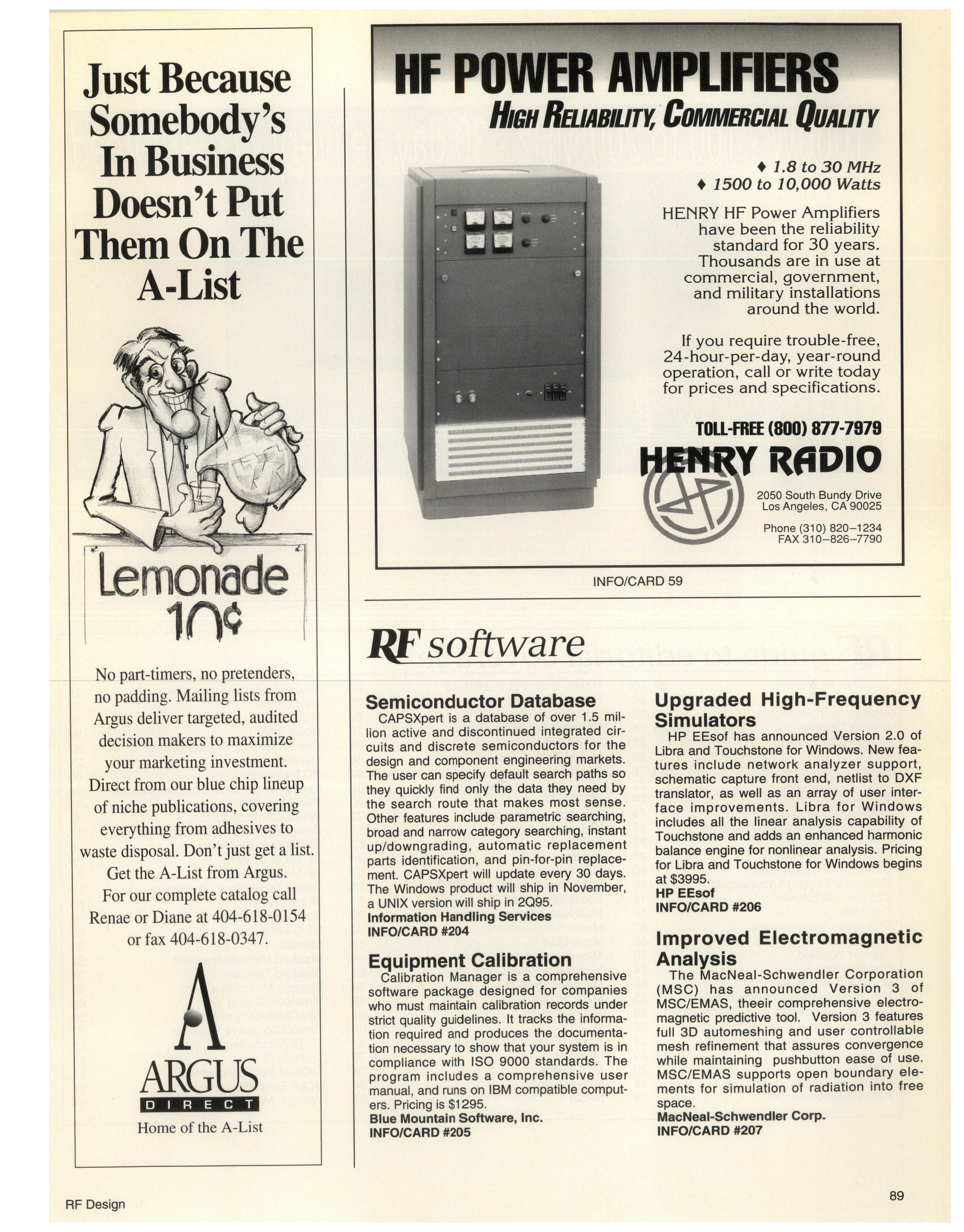 Just Because Somebody's In Business Doesn't Put Them On The A-List

Lemonade 10¢

No part-timers, no pretenders, no padding. Mailing lists from Argus deliver targeted, audited decision makers to maximize your marketing investment. Direct from our blue chip lineup of niche publications, covering everything from adhesives to waste disposal. Don't just get a list. Get the A-List from Argus. For our complete catalog call Renae or Diane at 404-618-0154 or fax 404-618-0347.

A
ARGUS
DIRECT
Home of the A-List

HF POWER AMPLIFIERS
HIGH RELIABILITY, COMMERCIAL QUALITY

♦ 1.8 to 30 MHz
♦ 1500 to 10,000 Watts

HENRY HF Power Amplifiers have been the reliability standard for 30 years. Thousands are in use at commercial, government, and military installations around the world.

If you require trouble-free, 24-hour-per-day, year-round operation, call or write today for prices and specifications.

TOLL-FREE (800) 877-7979
HENRY RADIO
2050 South Bundy Drive
Los Angeles, CA 90025
Phone (310) 820–1234
FAX 310–826–7790

INFO/CARD 59

RF software

Semiconductor Database
CAPSXpert is a database of over 1.5 million active and discontinued integrated circuits and discrete semiconductors for the design and component engineering markets. The user can specify default search paths so they quickly find only the data they need by the search route that makes most sense. Other features include parametric searching, broad and narrow category searching, instant up/downgrading, automatic replacement parts identification, and pin-for-pin replacement. CAPSXpert will update every 30 days. The Windows product will ship in November, a UNIX version will ship in 2Q95.
Information Handling Services
INFO/CARD #204

Equipment Calibration
Calibration Manager is a comprehensive software package designed for companies who must maintain calibration records under strict quality guidelines. It tracks the information required and produces the documentation necessary to show that your system is in compliance with ISO 9000 standards. The program includes a comprehensive user manual, and runs on IBM compatible computers. Pricing is $1295.
Blue Mountain Software, Inc.
INFO/CARD #205

Upgraded High-Frequency Simulators
HP EEsof has announced Version 2.0 of Libra and Touchstone for Windows. New features include network analyzer support, schematic capture front end, netlist to DXF translator, as well as an array of user interface improvements. Libra for Windows includes all the linear analysis capability of Touchstone and adds an enhanced harmonic balance engine for nonlinear analysis. Pricing for Libra and Touchstone for Windows begins at $3995.
HP EEsof
INFO/CARD #206

Improved Electromagnetic Analysis
The MacNeal-Schwendler Corporation (MSC) has announced Version 3 of MSC/EMAS, theeir comprehensive electromagnetic predictive tool. Version 3 features full 3D automeshing and user controllable mesh refinement that assures convergence while maintaining pushbutton ease of use. MSC/EMAS supports open boundary elements for simulation of radiation into free space.
MacNeal-Schwendler Corp.
INFO/CARD #207

RF Design
89